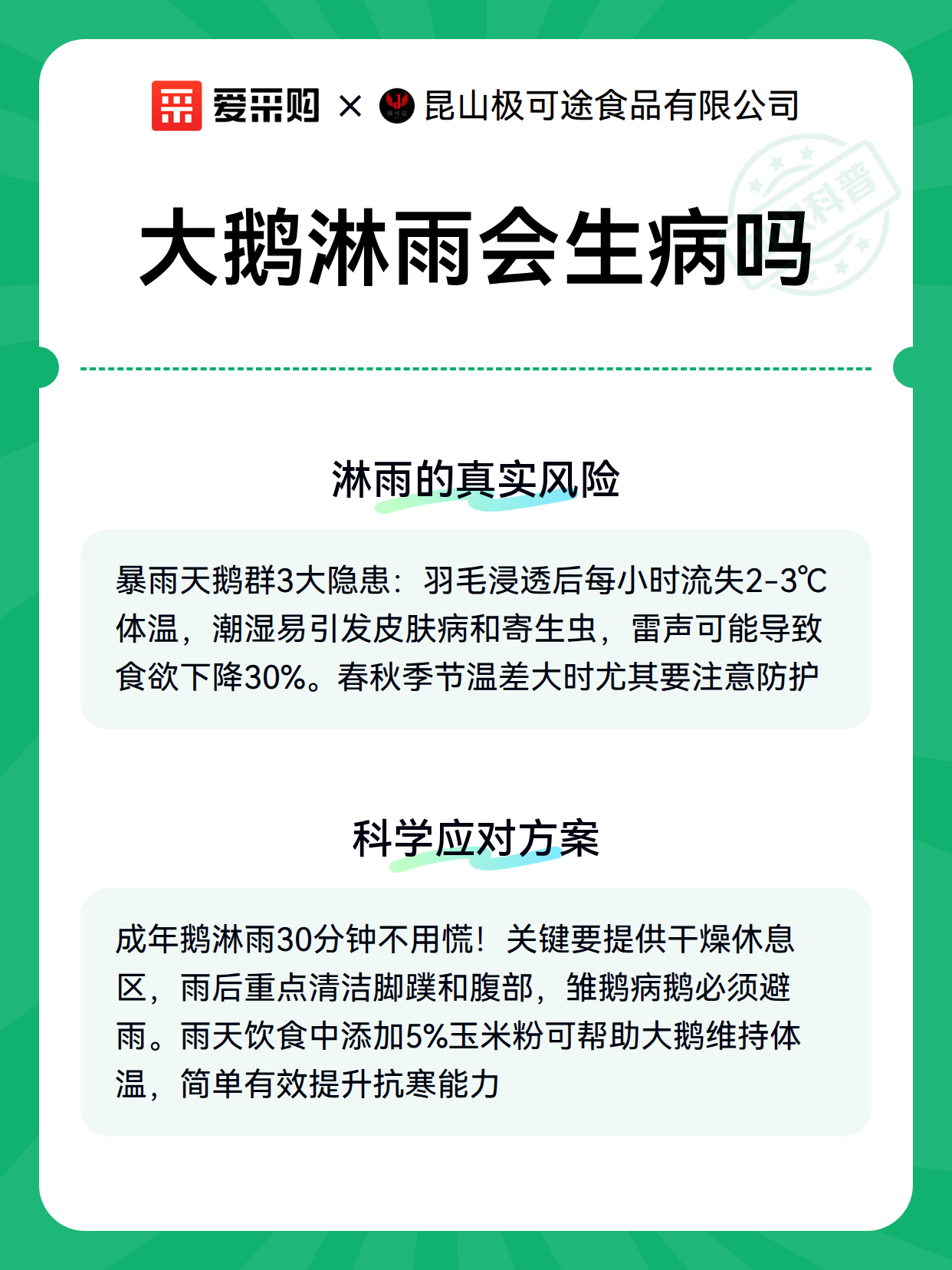 爱采购 × 昆山极可途食品有限公司

科普

大鹅淋雨会生病吗

淋雨的真实风险

暴雨天鹅群3大隐患：羽毛浸透后每小时流失2-3℃体温，潮湿易引发皮肤病和寄生虫，雷声可能导致食欲下降30%。春秋季节温差大时尤其要注意防护

科学应对方案

成年鹅淋雨30分钟不用慌！关键要提供干燥休息区，雨后重点清洁脚蹼和腹部，雏鹅病鹅必须避雨。雨天饮食中添加5%玉米粉可帮助大鹅维持体温，简单有效提升抗寒能力